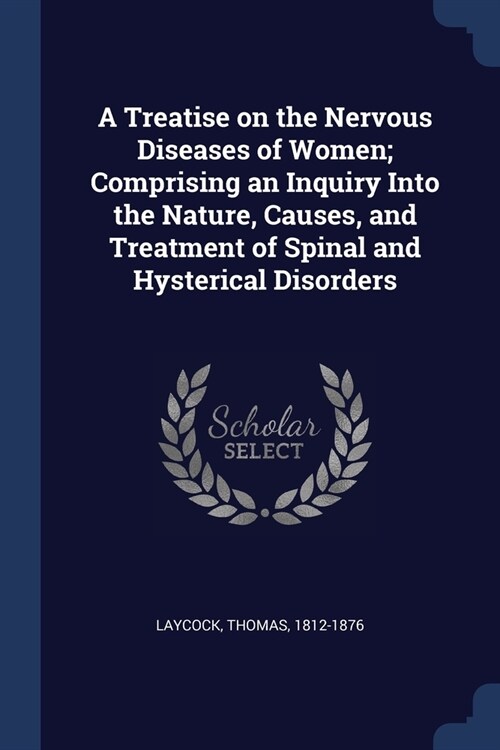 A Treatise on the Nervous Diseases of Women; Comprising an Inquiry Into the Nature, Causes, and Treatment of Spinal and Hysterical Disorders

Scholar
SELECT

LAYCOCK, THOMAS, 1812-1876